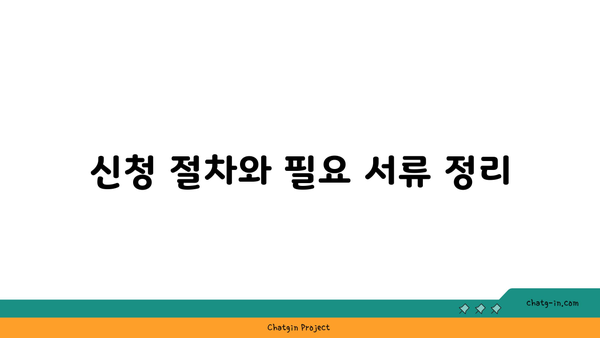 신청 절차와 필요 서류 정리

chatg-in.com

Chatgin Project